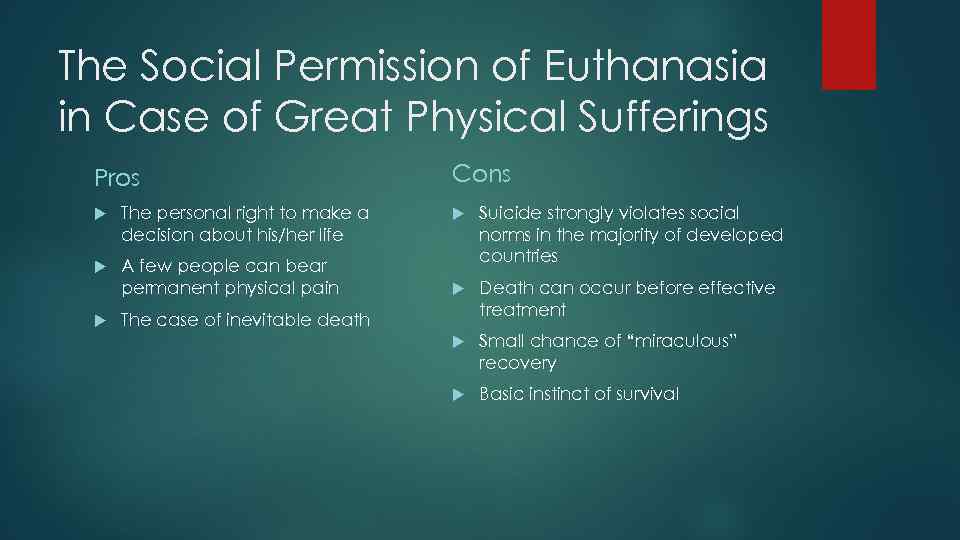 The Social Permission of Euthanasia in Case of Great Physical Sufferings

Pros

▶ The personal right to make a decision about his/her life

▶ A few people can bear permanent physical pain

▶ The case of inevitable death

Cons

▶ Suicide strongly violates social norms in the majority of developed countries

▶ Death can occur before effective treatment

▶ Small chance of "miraculous" recovery

▶ Basic instinct of survival